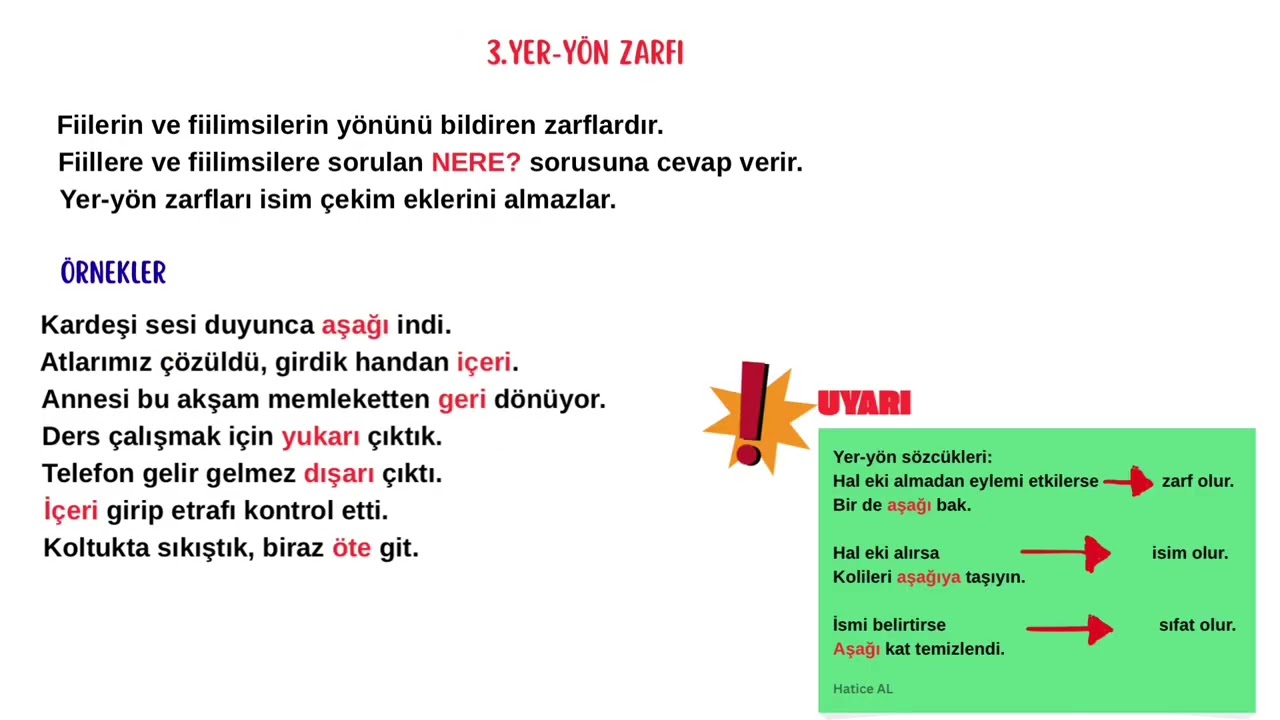 3.YER-YÖN ZARFI

Fiilerin ve fiilimsilerin yönünü bildiren zarflardır.
Fiillere ve fiilimsilere sorulan NERE? sorusuna cevap verir.
Yer-yön zarfları isim çekim eklerini almazlar.

ÖRNEKLER

Kardeşi sesi duyunca aşağı indi.
Atlarımız çözüldü, girdik handan içeri.
Annesi bu akşam memleketten geri dönüyor.
Ders çalışmak için yukarı çıktık.
Telefon gelir gelmez dışarı çıktı.
İçeri girip etrafı kontrol etti.
Koltukta sıkıştık, biraz öte git.

UYARI

Yer-yön sözcükleri:
Hal eki almadan eylemi etkilerse zarf olur.
Bir de aşağı bak.

Hal eki alırsa isim olur.
Kolileri aşağıya taşıyın.

İsmi belirtirse sıfat olur.
Aşağı kat temizlendi.

Hatice AL